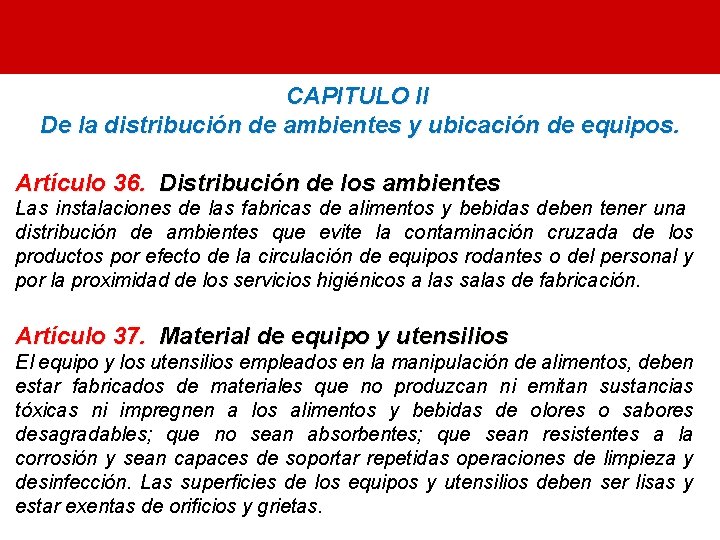 CAPITULO II
De la distribución de ambientes y ubicación de equipos.

Artículo 36. Distribución de los ambientes
Las instalaciones de las fabricas de alimentos y bebidas deben tener una distribución de ambientes que evite la contaminación cruzada de los productos por efecto de la circulación de equipos rodantes o del personal y por la proximidad de los servicios higiénicos a las salas de fabricación.

Artículo 37. Material de equipo y utensilios
El equipo y los utensilios empleados en la manipulación de alimentos, deben estar fabricados de materiales que no produzcan ni emitan sustancias tóxicas ni impregnen a los alimentos y bebidas de olores o sabores desagradables; que no sean absorbentes; que sean resistentes a la corrosión y sean capaces de soportar repetidas operaciones de limpieza y desinfección. Las superficies de los equipos y utensilios deben ser lisas y estar exentas de orificios y grietas.